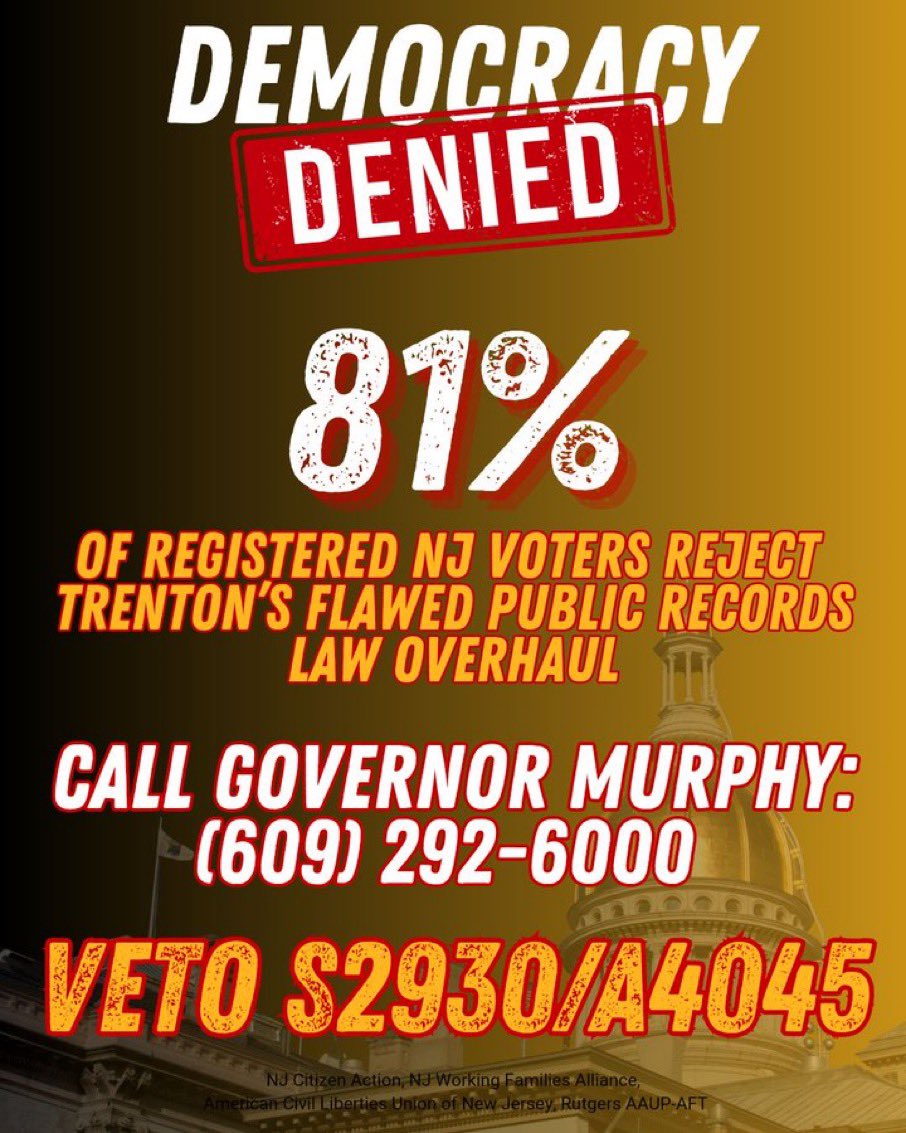 DEMOCRACY
DENIED

81%

OF REGISTERED NJ VOTERS REJECT TRENTON'S FLAWED PUBLIC RECORDS LAW OVERHAUL

CALL GOVERNOR MURPHY:
(609) 292-6000

VETO S2930/A4045

NJ Citizen Action, NJ Working Families Alliance, American Civil Liberties Union of New Jersey, Rutgers AAUP-AFT